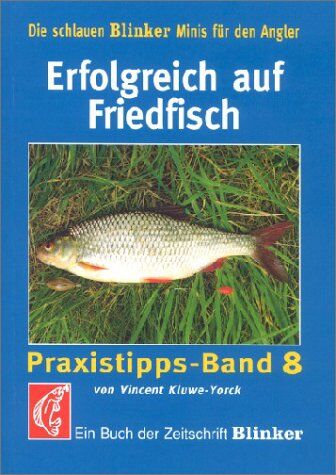 Die schlauen Blinker Minis für den Angler

Erfolgreich auf Friedfisch

Praxistipps-Band 8

von Vincent Kluwe-Yorck

Ein Buch der Zeitschrift Blinker